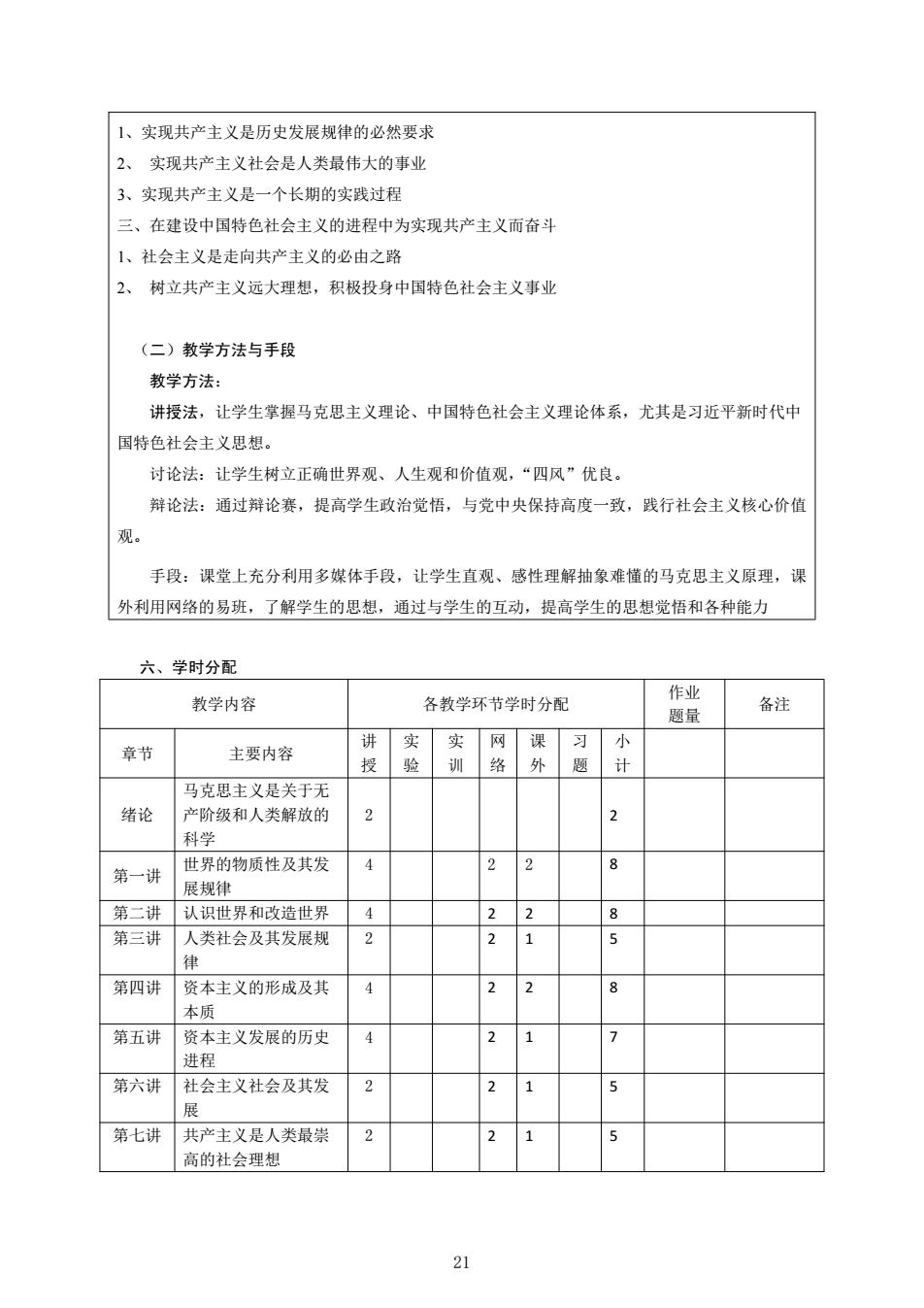 1、实现共产主义是历史发展规律的必然要求
2、 实现共产主义社会是人类最伟大的事业
3、实现共产主义是一个长期的实践过程
三、在建设中国特色社会主义的进程中为实现共产主义而奋斗
1、社会主义是走向共产主义的必由之路
2、 树立共产主义远大理想，积极投身中国特色社会主义事业

（二）教学方法与手段
教学方法：
讲授法，让学生掌握马克思主义理论、中国特色社会主义理论体系，尤其是习近平新时代中国特色社会主义思想。
讨论法：让学生树立正确世界观、人生观和价值观，“四风”优良。
辩论法：通过辩论赛，提高学生政治觉悟，与党中央保持高度一致，践行社会主义核心价值观。
手段：课堂上充分利用多媒体手段，让学生直观、感性理解抽象难懂的马克思主义原理，课外利用网络的易班，了解学生的思想，通过与学生的互动，提高学生的思想觉悟和各种能力

六、学时分配

| 教学内容 | | 各教学环节学时分配 | | | | | | | 作业题量 | 备注 |
|---|---|---|---|---|---|---|---|---|---|---|
| 章节 | 主要内容 | 讲授 | 实验 | 实训 | 网络 | 课外 | 习题 | 小计 | | |
| 绪论 | 马克思主义是关于无产阶级和人类解放的科学 | 2 | | | | | | 2 | | |
| 第一讲 | 世界的物质性及其发展规律 | 4 | | | 2 | 2 | | 8 | | |
| 第二讲 | 认识世界和改造世界 | 4 | | | 2 | 2 | | 8 | | |
| 第三讲 | 人类社会及其发展规律 | 2 | | | 2 | 1 | | 5 | | |
| 第四讲 | 资本主义的形成及其本质 | 4 | | | 2 | 2 | | 8 | | |
| 第五讲 | 资本主义发展的历史进程 | 4 | | | 2 | 1 | | 7 | | |
| 第六讲 | 社会主义社会及其发展 | 2 | | | 2 | 1 | | 5 | | |
| 第七讲 | 共产主义是人类最崇高的社会理想 | 2 | | | 2 | 1 | | 5 | | |

21